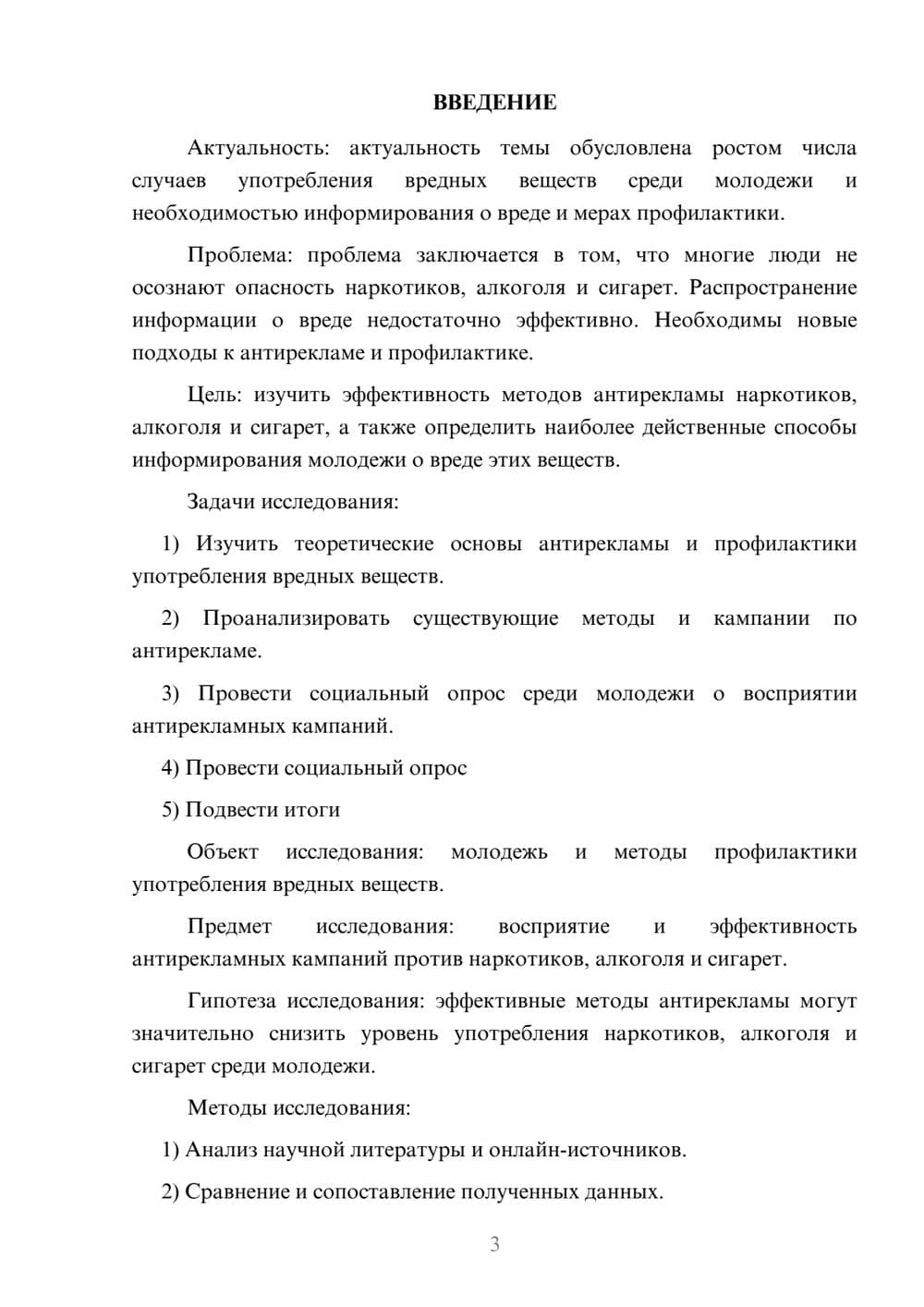 ВВЕДЕНИЕ

Актуальность: актуальность темы обусловлена ростом числа случаев употребления вредных веществ среди молодежи и необходимостью информирования о вреде и мерах профилактики.

Проблема: проблема заключается в том, что многие люди не осознают опасность наркотиков, алкоголя и сигарет. Распространение информации о вреде недостаточно эффективно. Необходимы новые подходы к антирекламе и профилактике.

Цель: изучить эффективность методов антирекламы наркотиков, алкоголя и сигарет, а также определить наиболее действенные способы информирования молодежи о вреде этих веществ.

Задачи исследования:

1) Изучить теоретические основы антирекламы и профилактики употребления вредных веществ.

2) Проанализировать существующие методы и кампании по антирекламе.

3) Провести социальный опрос среди молодежи о восприятии антирекламных кампаний.

4) Провести социальный опрос

5) Подвести итоги

Объект исследования: молодежь и методы профилактики употребления вредных веществ.

Предмет исследования: восприятие и эффективность антирекламных кампаний против наркотиков, алкоголя и сигарет.

Гипотеза исследования: эффективные методы антирекламы могут значительно снизить уровень употребления наркотиков, алкоголя и сигарет среди молодежи.

Методы исследования:

1) Анализ научной литературы и онлайн-источников.

2) Сравнение и сопоставление полученных данных.

3